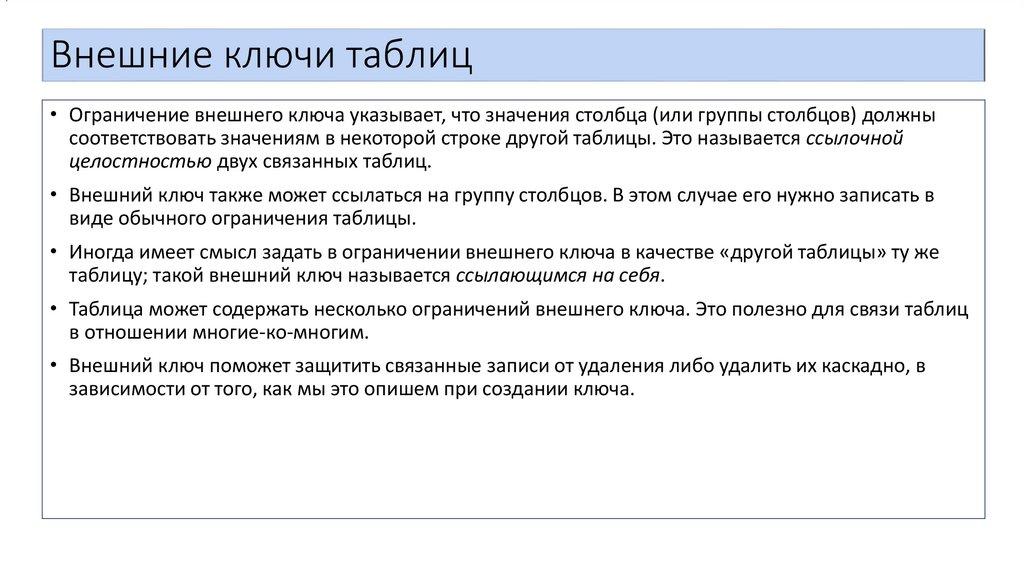 Внешние ключи таблиц

• Ограничение внешнего ключа указывает, что значения столбца (или группы столбцов) должны соответствовать значениям в некоторой строке другой таблицы. Это называется ссылочной целостностью двух связанных таблиц.

• Внешний ключ также может ссылаться на группу столбцов. В этом случае его нужно записать в виде обычного ограничения таблицы.

• Иногда имеет смысл задать в ограничении внешнего ключа в качестве «другой таблицы» ту же таблицу; такой внешний ключ называется ссылающимся на себя.

• Таблица может содержать несколько ограничений внешнего ключа. Это полезно для связи таблиц в отношении многие-ко-многим.

• Внешний ключ поможет защитить связанные записи от удаления либо удалить их каскадно, в зависимости от того, как мы это опишем при создании ключа.